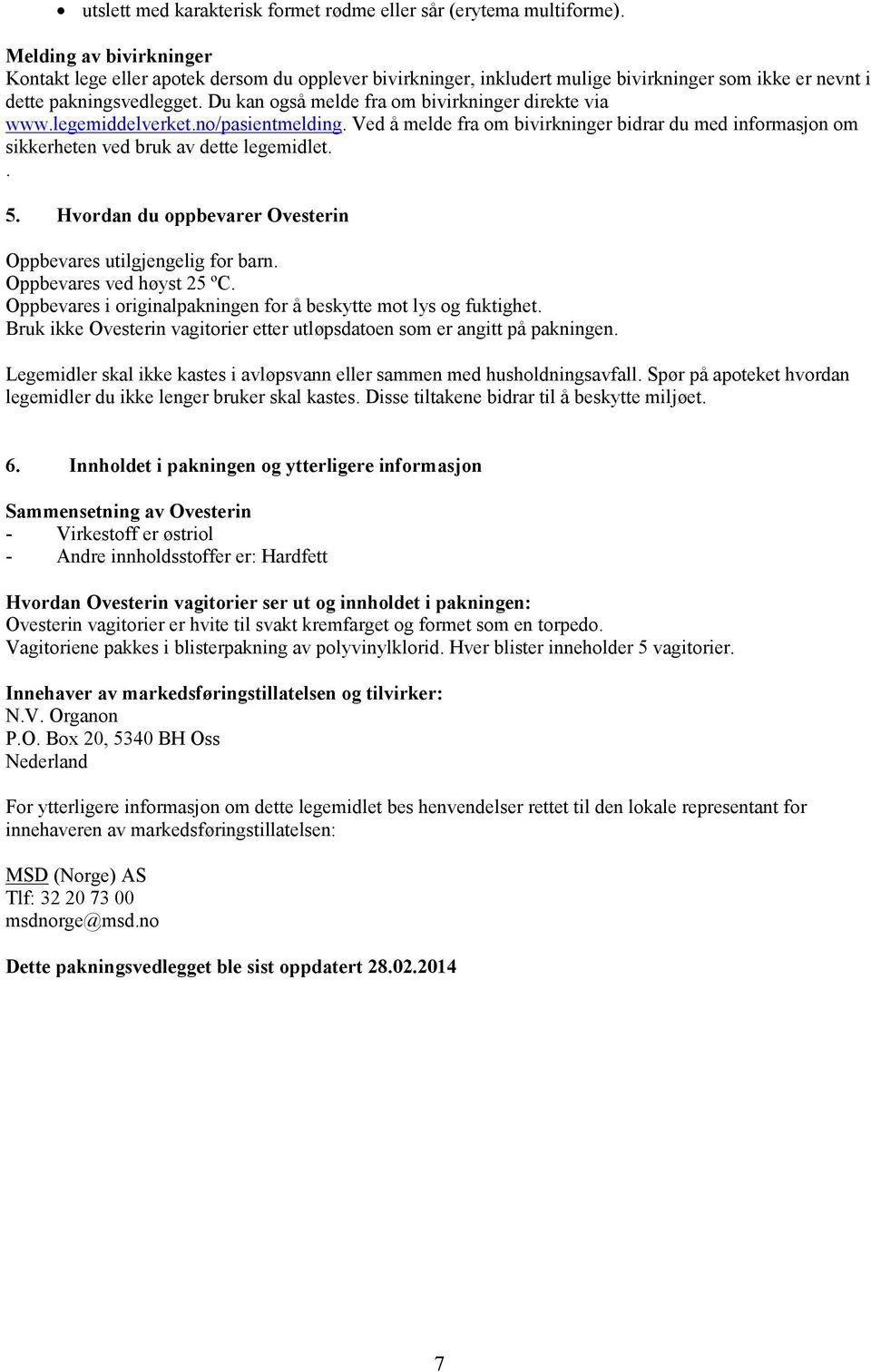 • utslett med karakterisk formet rødme eller sår (erytema multiforme).

Melding av bivirkninger
Kontakt lege eller apotek dersom du opplever bivirkninger, inkludert mulige bivirkninger som ikke er nevnt i dette pakningsvedlegget. Du kan også melde fra om bivirkninger direkte via www.legemiddelverket.no/pasientmelding. Ved å melde fra om bivirkninger bidrar du med informasjon om sikkerheten ved bruk av dette legemidlet.
.

5. Hvordan du oppbevarer Ovesterin

Oppbevares utilgjengelig for barn.
Oppbevares ved høyst 25 ºC.
Oppbevares i originalpakningen for å beskytte mot lys og fuktighet.
Bruk ikke Ovesterin vagitorier etter utløpsdatoen som er angitt på pakningen.

Legemidler skal ikke kastes i avløpsvann eller sammen med husholdningsavfall. Spør på apoteket hvordan legemidler du ikke lenger bruker skal kastes. Disse tiltakene bidrar til å beskytte miljøet.

6. Innholdet i pakningen og ytterligere informasjon

Sammensetning av Ovesterin
- Virkestoff er østriol
- Andre innholdsstoffer er: Hardfett

Hvordan Ovesterin vagitorier ser ut og innholdet i pakningen:
Ovesterin vagitorier er hvite til svakt kremfarget og formet som en torpedo.
Vagitoriene pakkes i blisterpakning av polyvinylklorid. Hver blister inneholder 5 vagitorier.

Innehaver av markedsføringstillatelsen og tilvirker:
N.V. Organon
P.O. Box 20, 5340 BH Oss
Nederland

For ytterligere informasjon om dette legemidlet bes henvendelser rettet til den lokale representant for innehaveren av markedsføringstillatelsen:

MSD (Norge) AS
Tlf: 32 20 73 00
msdnorge@msd.no

Dette pakningsvedlegget ble sist oppdatert 28.02.2014

7